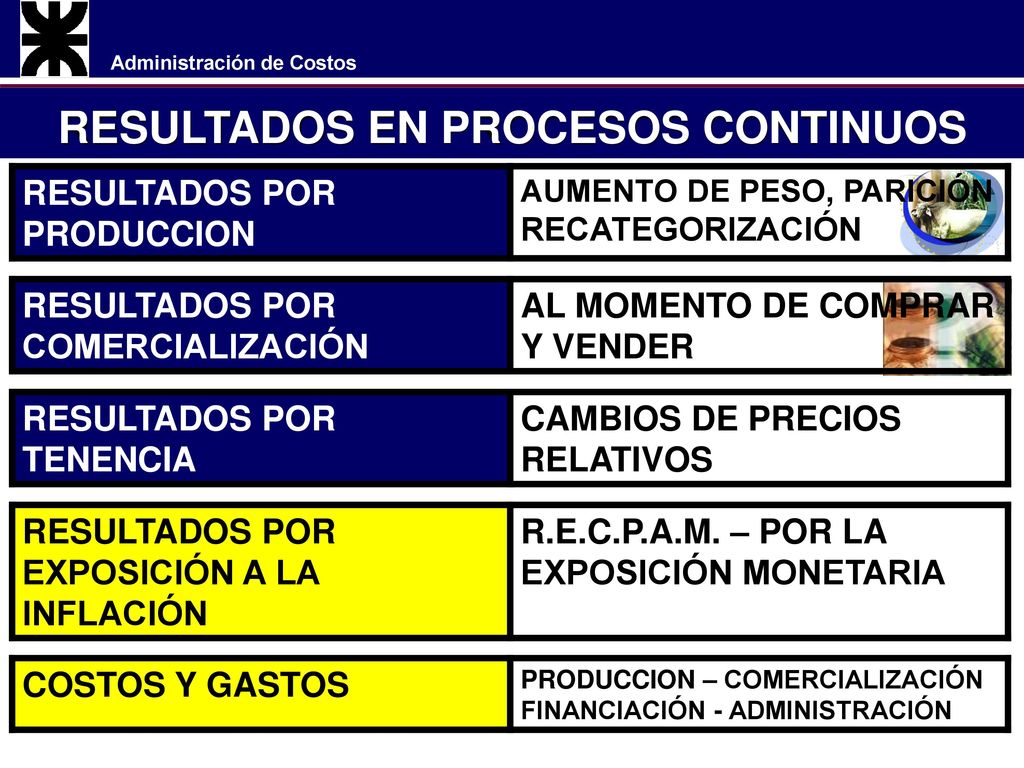 Administración de Costos

RESULTADOS EN PROCESOS CONTINUOS

| RESULTADOS POR PRODUCCION | AUMENTO DE PESO, PARICIÓN RECATEGORIZACIÓN |
|---|---|
| RESULTADOS POR COMERCIALIZACIÓN | AL MOMENTO DE COMPRAR Y VENDER |
| RESULTADOS POR TENENCIA | CAMBIOS DE PRECIOS RELATIVOS |
| RESULTADOS POR EXPOSICIÓN A LA INFLACIÓN | R.E.C.P.A.M. – POR LA EXPOSICIÓN MONETARIA |
| COSTOS Y GASTOS | PRODUCCION – COMERCIALIZACIÓN FINANCIACIÓN - ADMINISTRACIÓN |